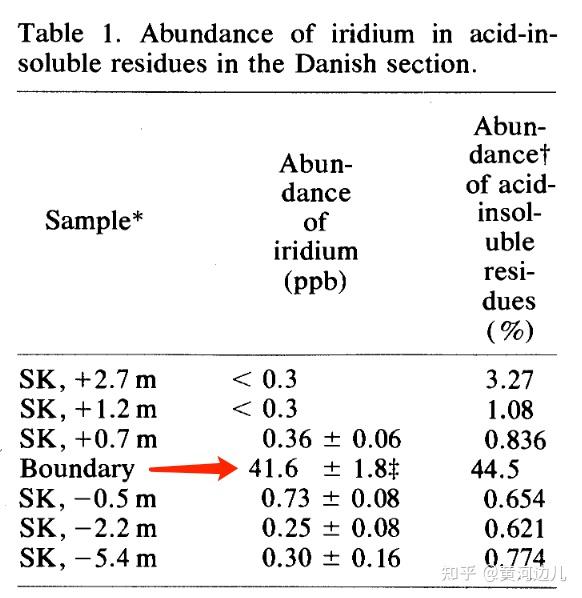 Table 1. Abundance of iridium in acid-insoluble residues in the Danish section.

| Sample* | Abundance of iridium (ppb) | Abundance† of acid-insoluble residues (%) |
|---|---|---|
| SK, +2.7 m | < 0.3 | 3.27 |
| SK, +1.2 m | < 0.3 | 1.08 |
| SK, +0.7 m | 0.36 ± 0.06 | 0.836 |
| Boundary | 41.6 ± 1.8‡ | 44.5 |
| SK, −0.5 m | 0.73 ± 0.08 | 0.654 |
| SK, −2.2 m | 0.25 ± 0.08 | 0.621 |
| SK, −5.4 m | 0.30 ± 0.16 | 0.774 |

知乎 @黄河边儿